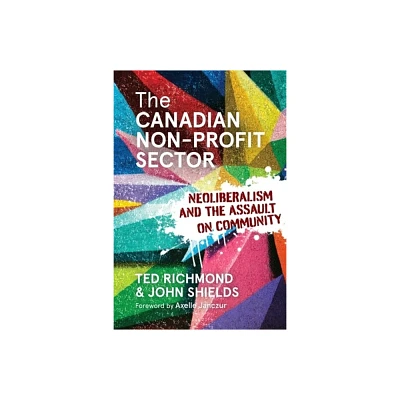 The CANADIAN NON-PROFIT SECTOR

NEOLIBERALISM AND THE ASSAULT ON COMMUNITY

TED RICHMOND & JOHN SHIELDS

Foreword by Axelle Janczur